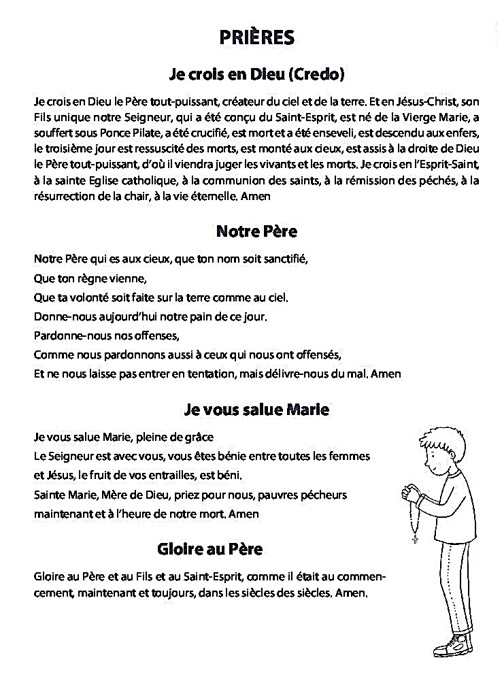 PRIÈRES

Je crois en Dieu (Credo)

Je crois en Dieu le Père tout-puissant, créateur du ciel et de la terre. Et en Jésus-Christ, son Fils unique notre Seigneur, qui a été conçu du Saint-Esprit, est né de la Vierge Marie, a souffert sous Ponce Pilate, a été crucifié, est mort et a été enseveli, est descendu aux enfers, le troisième jour est ressuscité des morts, est monté aux cieux, est assis à la droite de Dieu le Père tout-puissant, d'où il viendra juger les vivants et les morts. Je crois en l'Esprit-Saint, à la sainte Eglise catholique, à la communion des saints, à la rémission des péchés, à la résurrection de la chair, à la vie éternelle. Amen

Notre Père

Notre Père qui es aux cieux, que ton nom soit sanctifié,
Que ton règne vienne,
Que ta volonté soit faite sur la terre comme au ciel.
Donne-nous aujourd'hui notre pain de ce jour.
Pardonne-nous nos offenses,
Comme nous pardonnons aussi à ceux qui nous ont offensés,
Et ne nous laisse pas entrer en tentation, mais délivre-nous du mal. Amen

Je vous salue Marie

Je vous salue Marie, pleine de grâce
Le Seigneur est avec vous, vous êtes bénie entre toutes les femmes
et Jésus, le fruit de vos entrailles, est béni.
Sainte Marie, Mère de Dieu, priez pour nous, pauvres pécheurs
maintenant et à l'heure de notre mort. Amen

Gloire au Père

Gloire au Père et au Fils et au Saint-Esprit, comme il était au commencement, maintenant et toujours, dans les siècles des siècles. Amen.